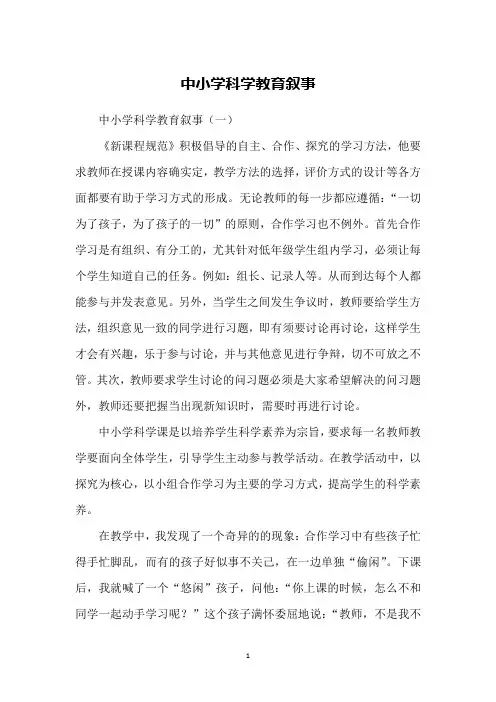 中小学科学教育叙事

中小学科学教育叙事（一）

《新课程规范》积极倡导的自主、合作、探究的学习方法，他要求教师在授课内容确实定，教学方法的选择，评价方式的设计等各方面都要有助于学习方式的形成。无论教师的每一步都应遵循：“一切为了孩子，为了孩子的一切”的原则，合作学习也不例外。首先合作学习是有组织、有分工的，尤其针对低年级学生组内学习，必须让每个学生知道自己的任务。例如：组长、记录人等。从而到达每个人都能参与并发表意见。另外，当学生之间发生争议时，教师要给学生方法，组织意见一致的同学进行习题，即有须要讨论再讨论，这样学生才会有兴趣，乐于参与讨论，并与其他意见进行争辩，切不可放之不管。其次，教师要求学生讨论的问习题必须是大家希望解决的问习题外，教师还要把握当出现新知识时，需要时再进行讨论。

中小学科学课是以培养学生科学素养为宗旨，要求每一名教师教学要面向全体学生，引导学生主动参与教学活动。在教学活动中，以探究为核心，以小组合作学习为主要的学习方式，提高学生的科学素养。

在教学中，我发现了一个奇异的现象：合作学习中有些孩子忙得手忙脚乱，而有的孩子好似事不关己，在一边单独“偷闲”。下课后，我就喊了一个“悠闲”孩子，问他：“你上课的时候，怎么不和同学一起动手学习呢？”这个孩子满怀委屈地说：“教师，不是我不

1